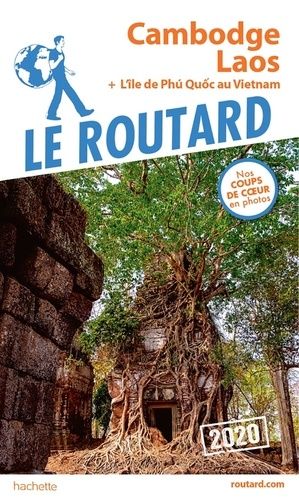 Cambodge
Laos
+ L'île de Phú Quốc au Vietnam

LE ROUTARD

Nos COUPS DE CŒUR en photos

2020

hachette

routard.com